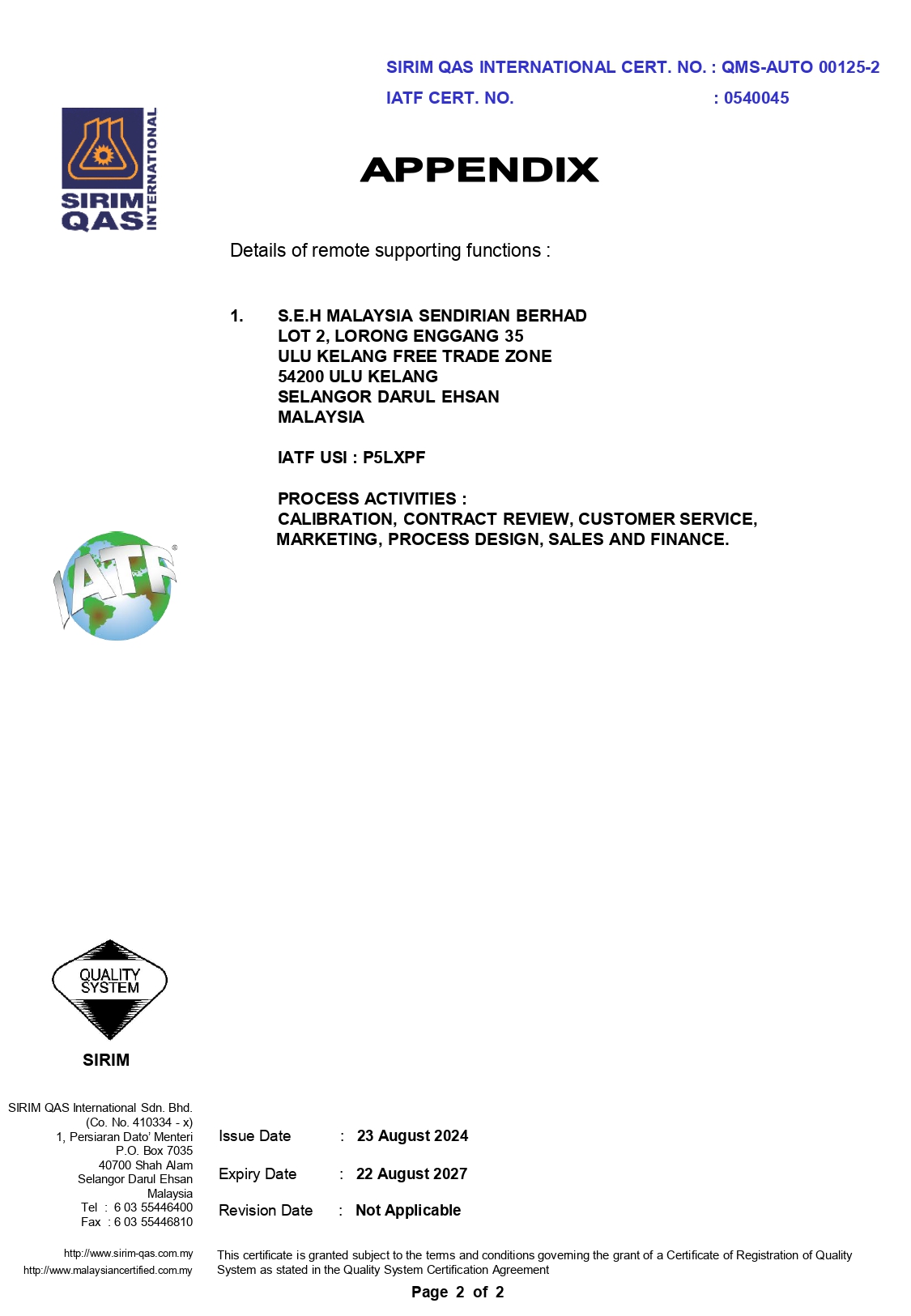 SIRIM QAS INTERNATIONAL CERT. NO. : QMS-AUTO 00125-2
IATF CERT. NO. : 0540045

SIRIM QAS INTERNATIONAL

APPENDIX

Details of remote supporting functions :

1. S.E.H MALAYSIA SENDIRIAN BERHAD
LOT 2, LORONG ENGGANG 35
ULU KELANG FREE TRADE ZONE
54200 ULU KELANG
SELANGOR DARUL EHSAN
MALAYSIA

IATF USI : P5LXPF

PROCESS ACTIVITIES :
CALIBRATION, CONTRACT REVIEW, CUSTOMER SERVICE, MARKETING, PROCESS DESIGN, SALES AND FINANCE.

IATF

QUALITY SYSTEM

SIRIM

SIRIM QAS International Sdn. Bhd.
(Co. No. 410334 - x)
1, Persiaran Dato' Menteri
P.O. Box 7035
40700 Shah Alam
Selangor Darul Ehsan
Malaysia
Tel : 6 03 55446400
Fax : 6 03 55446810

http://www.sirim-qas.com.my
http://www.malaysiancertified.com.my

Issue Date : 23 August 2024

Expiry Date : 22 August 2027

Revision Date : Not Applicable

This certificate is granted subject to the terms and conditions governing the grant of a Certificate of Registration of Quality System as stated in the Quality System Certification Agreement

Page 2 of 2